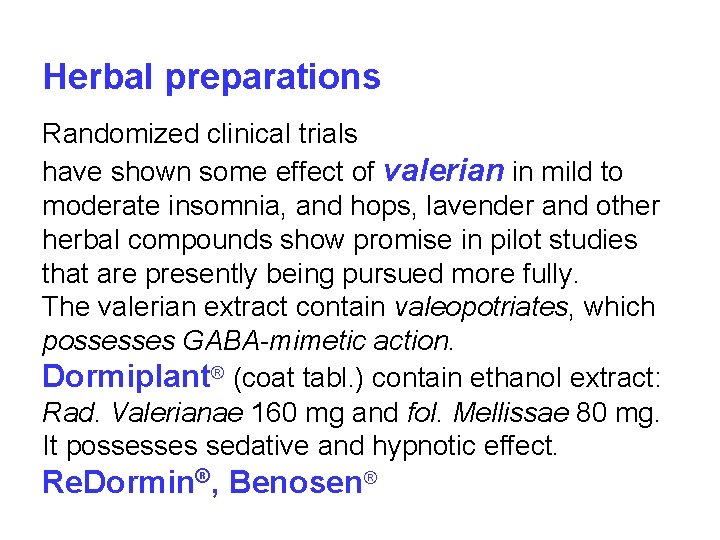 Herbal preparations

Randomized clinical trials
have shown some effect of valerian in mild to moderate insomnia, and hops, lavender and other herbal compounds show promise in pilot studies that are presently being pursued more fully.
The valerian extract contain valeopotriates, which possesses GABA-mimetic action.
Dormiplant® (coat tabl.) contain ethanol extract: Rad. Valerianae 160 mg and fol. Mellissae 80 mg. It possesses sedative and hypnotic effect.
ReDormin®, Benosen®